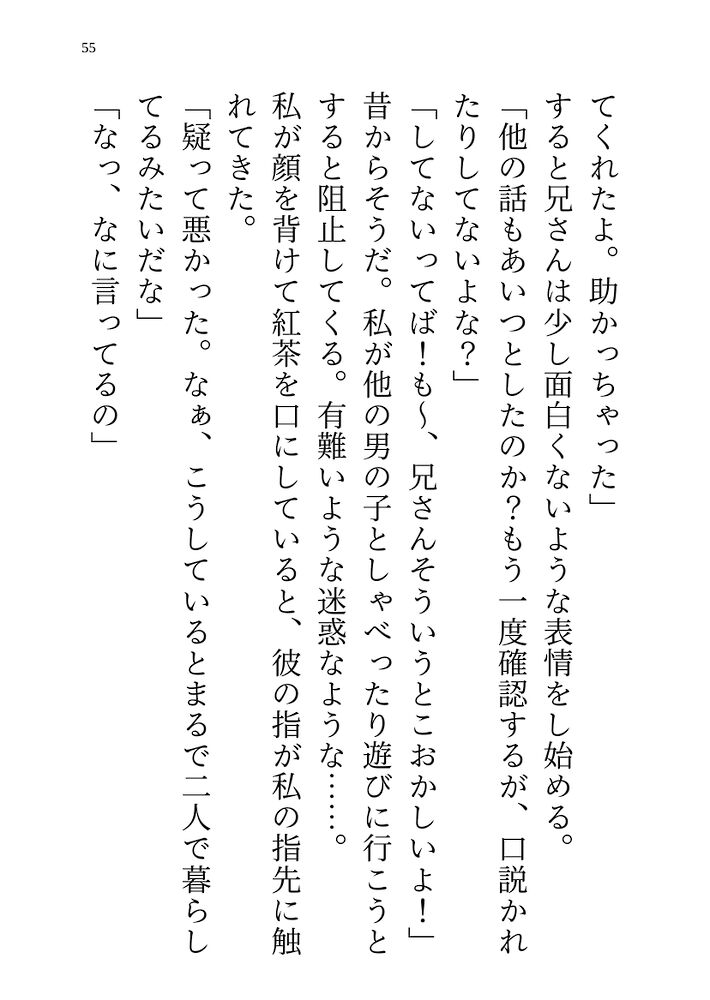 55

てくれたよ。助かっちゃった」

すると兄さんは少し面白くないような表情をし始める。

「他の話もあいつとしたのか？もう一度確認するが、口説かれたりしてないよな？」

「してないってば！も〜、兄さんそういうとこおかしいよ！」

昔からそうだ。私が他の男の子としゃべったり遊びに行こうとすると阻止してくる。有難いような迷惑なような……。

私が顔を背けて紅茶を口にしていると、彼の指が私の指先に触れてきた。

「疑って悪かった。なぁ、こうしているとまるで二人で暮らしてるみたいだな」

「なっ、なに言ってるの」